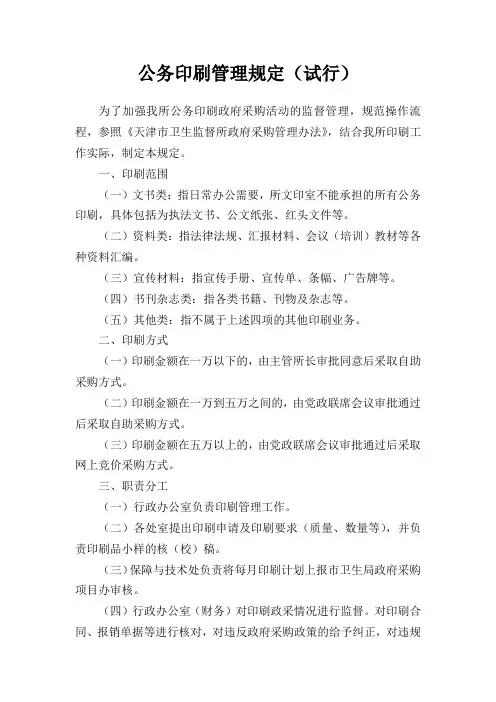 公务印刷管理规定（试行）

为了加强我所公务印刷政府采购活动的监督管理，规范操作流程，参照《天津市卫生监督所政府采购管理办法》，结合我所印刷工作实际，制定本规定。

一、印刷范围

（一）文书类：指日常办公需要，所文印室不能承担的所有公务印刷，具体包括为执法文书、公文纸张、红头文件等。

（二）资料类：指法律法规、汇报材料、会议（培训）教材等各种资料汇编。

（三）宣传材料：指宣传手册、宣传单、条幅、广告牌等。

（四）书刊杂志类：指各类书籍、刊物及杂志等。

（五）其他类：指不属于上述四项的其他印刷业务。

二、印刷方式

（一）印刷金额在一万以下的，由主管所长审批同意后采取自助采购方式。

（二）印刷金额在一万到五万之间的，由党政联席会议审批通过后采取自助采购方式。

（三）印刷金额在五万以上的，由党政联席会议审批通过后采取网上竞价采购方式。

三、职责分工

（一）行政办公室负责印刷管理工作。

（二）各处室提出印刷申请及印刷要求（质量、数量等），并负责印刷品小样的核（校）稿。

（三）保障与技术处负责将每月印刷计划上报市卫生局政府采购项目办审核。

（四）行政办公室（财务）对印刷政采情况进行监督。对印刷合同、报销单据等进行核对，对违反政府采购政策的给予纠正，对违规